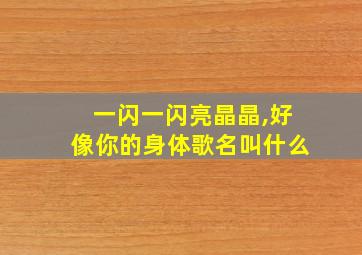 一闪一闪亮晶晶,好像你的身体歌名叫什么